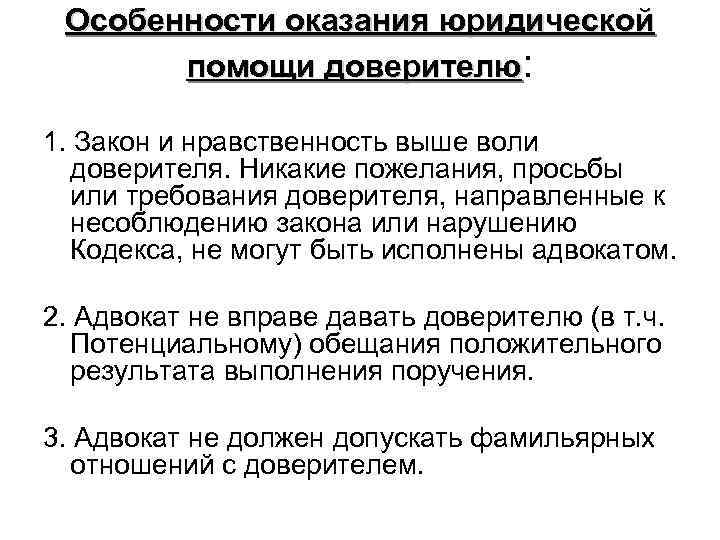 Особенности оказания юридической помощи доверителю:

1. Закон и нравственность выше воли доверителя. Никакие пожелания, просьбы или требования доверителя, направленные к несоблюдению закона или нарушению Кодекса, не могут быть исполнены адвокатом.

2. Адвокат не вправе давать доверителю (в т.ч. Потенциальному) обещания положительного результата выполнения поручения.

3. Адвокат не должен допускать фамильярных отношений с доверителем.